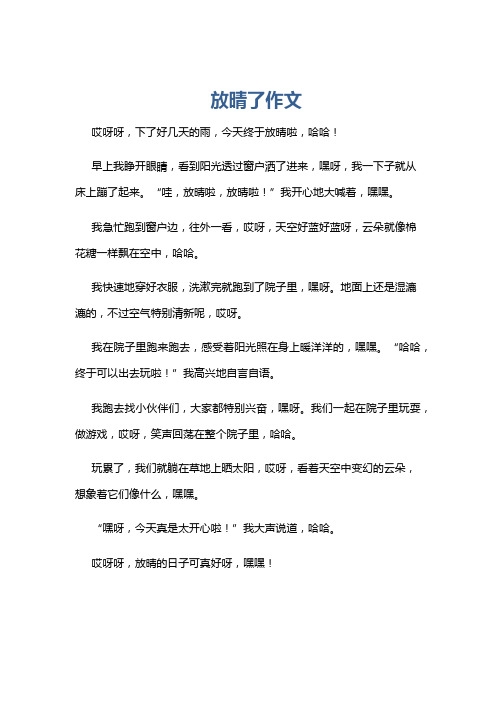 放晴了作文

哎呀呀，下了好几天的雨，今天终于放晴啦，哈哈！

早上我睁开眼睛，看到阳光透过窗户洒了进来，嘿呀，我一下子就从床上蹦了起来。“哇，放晴啦，放晴啦！”我开心地大喊着，嘿嘿。

我急忙跑到窗户边，往外一看，哎呀，天空好蓝好蓝呀，云朵就像棉花糖一样飘在空中，哈哈。

我快速地穿好衣服，洗漱完就跑到了院子里，嘿呀。地面上还是湿漉漉的，不过空气特别清新呢，哎呀。

我在院子里跑来跑去，感受着阳光照在身上暖洋洋的，嘿嘿。“哈哈，终于可以出去玩啦！”我高兴地自言自语。

我跑去找小伙伴们，大家都特别兴奋，嘿呀。我们一起在院子里玩耍，做游戏，哎呀，笑声回荡在整个院子里，哈哈。

玩累了，我们就躺在草地上晒太阳，哎呀，看着天空中变幻的云朵，想象着它们像什么，嘿嘿。

“嘿呀，今天真是太开心啦！”我大声说道，哈哈。

哎呀呀，放晴的日子可真好呀，嘿嘿！